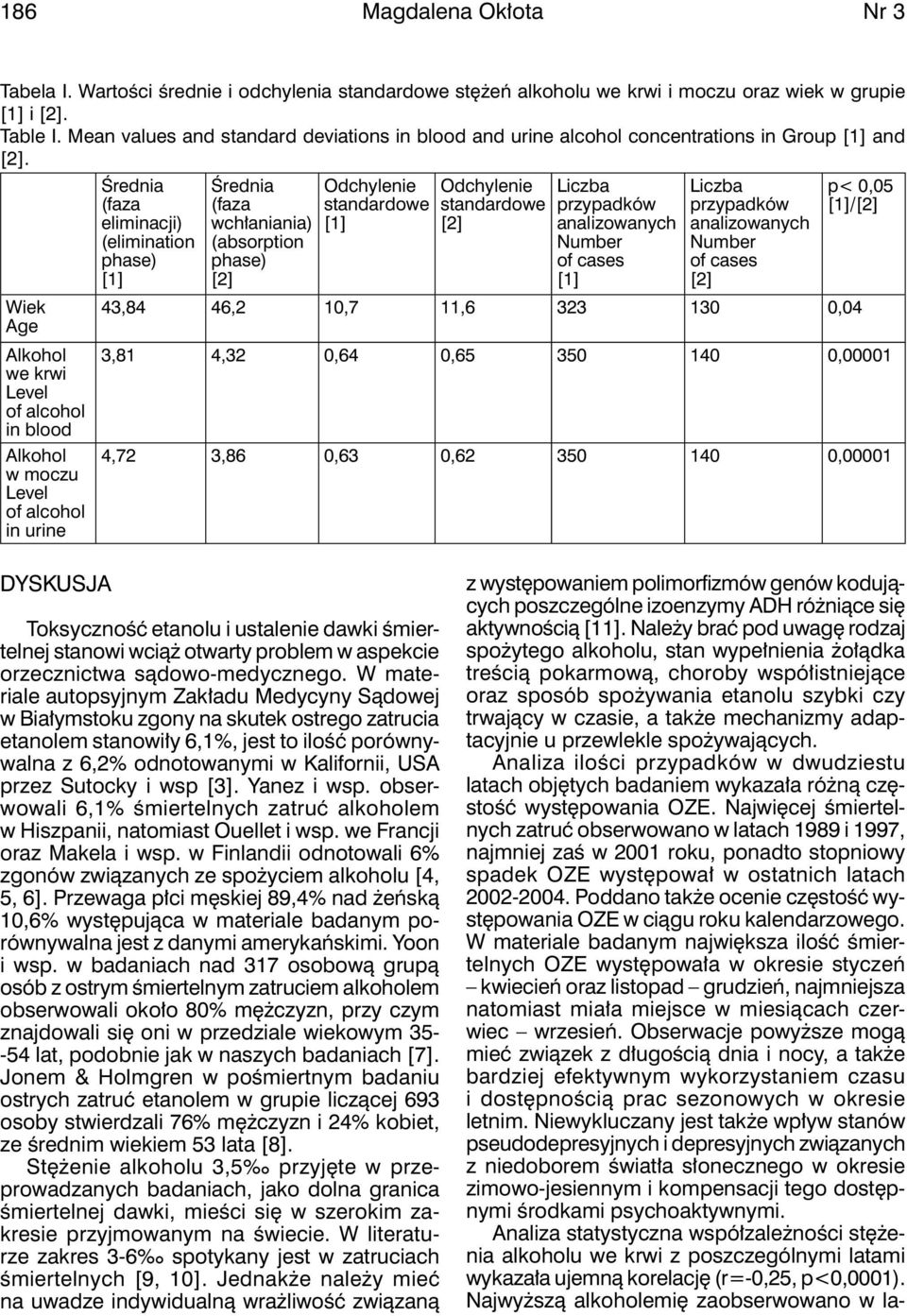 186 Magdalena Okłota Nr 3

Tabela I. Wartości średnie i odchylenia standardowe stężeń alkoholu we krwi i moczu oraz wiek w grupie [1] i [2].
Table I. Mean values and standard deviations in blood and urine alcohol concentrations in Group [1] and [2].

| | Średnia (faza eliminacji) (elimination phase) [1] | Średnia (faza wchłaniania) (absorption phase) [2] | Odchylenie standardowe [1] | Odchylenie standardowe [2] | Liczba przypadków analizowanych Number of cases [1] | Liczba przypadków analizowanych Number of cases [2] | p< 0,05 [1]/[2] |
|---|---|---|---|---|---|---|---|
| Wiek Age | 43,84 | 46,2 | 10,7 | 11,6 | 323 | 130 | 0,04 |
| Alkohol we krwi Level of alcohol in blood | 3,81 | 4,32 | 0,64 | 0,65 | 350 | 140 | 0,00001 |
| Alkohol w moczu Level of alcohol in urine | 4,72 | 3,86 | 0,63 | 0,62 | 350 | 140 | 0,00001 |

DYSKUSJA

Toksyczność etanolu i ustalenie dawki śmiertelnej stanowi wciąż otwarty problem w aspekcie orzecznictwa sądowo-medycznego. W materiale autopsyjnym Zakładu Medycyny Sądowej w Białymstoku zgony na skutek ostrego zatrucia etanolem stanowiły 6,1%, jest to ilość porównywalna z 6,2% odnotowanymi w Kalifornii, USA przez Sutocky i wsp [3]. Yanez i wsp. obserwowali 6,1% śmiertelnych zatruć alkoholem w Hiszpanii, natomiast Ouellet i wsp. we Francji oraz Makela i wsp. w Finlandii odnotowali 6% zgonów związanych ze spożyciem alkoholu [4, 5, 6]. Przewaga płci męskiej 89,4% nad żeńską 10,6% występująca w materiale badanym porównywalna jest z danymi amerykańskimi. Yoon i wsp. w badaniach nad 317 osobową grupą osób z ostrym śmiertelnym zatruciem alkoholem obserwowali około 80% mężczyzn, przy czym znajdowali się oni w przedziale wiekowym 35--54 lat, podobnie jak w naszych badaniach [7]. Jonem & Holmgren w pośmiertnym badaniu ostrych zatruć etanolem w grupie liczącej 693 osoby stwierdzali 76% mężczyzn i 24% kobiet, ze średnim wiekiem 53 lata [8].

Stężenie alkoholu 3,5‰ przyjęte w przeprowadzanych badaniach, jako dolna granica śmiertelnej dawki, mieści się w szerokim zakresie przyjmowanym na świecie. W literaturze zakres 3-6‰ spotykany jest w zatruciach śmiertelnych [9, 10]. Jednakże należy mieć na uwadze indywidualną wrażliwość związaną z występowaniem polimorfizmów genów kodujących poszczególne izoenzymy ADH różniące się aktywnością [11]. Należy brać pod uwagę rodzaj spożytego alkoholu, stan wypełnienia żołądka treścią pokarmową, choroby współistniejące oraz sposób spożywania etanolu szybki czy trwający w czasie, a także mechanizmy adaptacyjnie u przewlekle spożywających.

Analiza ilości przypadków w dwudziestu latach objętych badaniem wykazała różną częstość występowania OZE. Najwięcej śmiertelnych zatruć obserwowano w latach 1989 i 1997, najmniej zaś w 2001 roku, ponadto stopniowy spadek OZE występował w ostatnich latach 2002-2004. Poddano także ocenie częstość występowania OZE w ciągu roku kalendarzowego. W materiale badanym największa ilość śmiertelnych OZE występowała w okresie styczeń – kwiecień oraz listopad – grudzień, najmniejsza natomiast miała miejsce w miesiącach czerwiec – wrzesień. Obserwacje powyższe mogą mieć związek z długością dnia i nocy, a także bardziej efektywnym wykorzystaniem czasu i dostępnością prac sezonowych w okresie letnim. Niewykluczany jest także wpływ stanów pseudodepresyjnych i depresyjnych związanych z niedoborem światła słonecznego w okresie zimowo-jesiennym i kompensacji tego dostępnymi środkami psychoaktywnymi.

Analiza statystyczna współzależności stężenia alkoholu we krwi z poszczególnymi latami wykazała ujemną korelację (r=-0,25, p<0,0001). Najwyższą alkoholemię zaobserwowano w la-